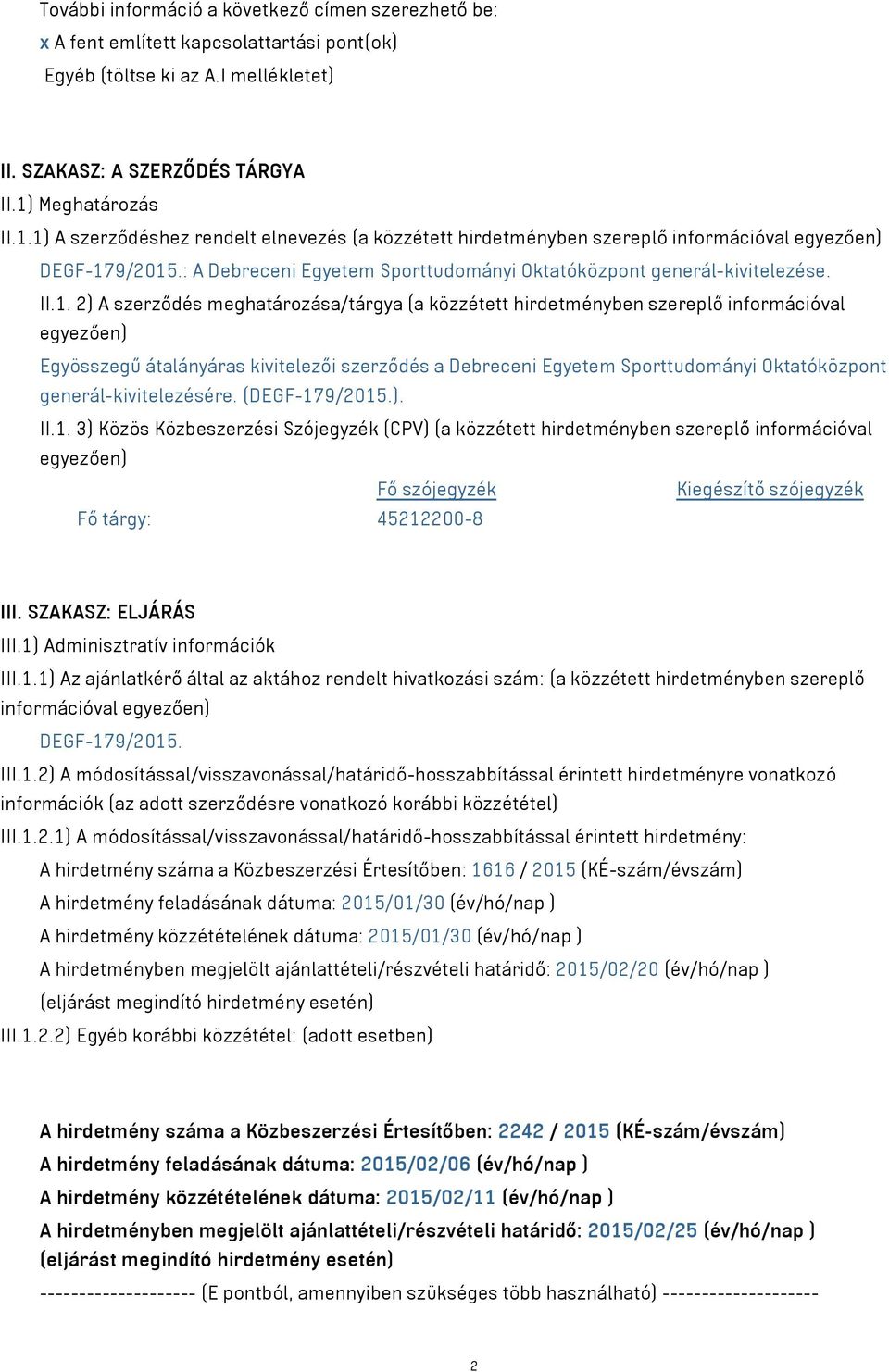 További információ a következő címen szerezhető be:
x A fent említett kapcsolattartási pont(ok)
Egyéb (töltse ki az A.I mellékletet)

II. SZAKASZ: A SZERZŐDÉS TÁRGYA
II.1) Meghatározás
II.1.1) A szerződéshez rendelt elnevezés (a közzétett hirdetményben szereplő információval egyezően)
DEGF-179/2015.: A Debreceni Egyetem Sporttudományi Oktatóközpont generál-kivitelezése.
II.1. 2) A szerződés meghatározása/tárgya (a közzétett hirdetményben szereplő információval egyezően)
Egyösszegű átalányáras kivitelezői szerződés a Debreceni Egyetem Sporttudományi Oktatóközpont generál-kivitelezésére. (DEGF-179/2015.).
II.1. 3) Közös Közbeszerzési Szójegyzék (CPV) (a közzétett hirdetményben szereplő információval egyezően)

| | Fő szójegyzék | Kiegészítő szójegyzék |
|---|---|---|
| Fő tárgy: | 45212200-8 | |

III. SZAKASZ: ELJÁRÁS
III.1) Adminisztratív információk
III.1.1) Az ajánlatkérő által az aktához rendelt hivatkozási szám: (a közzétett hirdetményben szereplő információval egyezően)
DEGF-179/2015.
III.1.2) A módosítással/visszavonással/határidő-hosszabbítással érintett hirdetményre vonatkozó információk (az adott szerződésre vonatkozó korábbi közzététel)
III.1.2.1) A módosítással/visszavonással/határidő-hosszabbítással érintett hirdetmény:
A hirdetmény száma a Közbeszerzési Értesítőben: 1616 / 2015 (KÉ-szám/évszám)
A hirdetmény feladásának dátuma: 2015/01/30 (év/hó/nap )
A hirdetmény közzétételének dátuma: 2015/01/30 (év/hó/nap )
A hirdetményben megjelölt ajánlattételi/részvételi határidő: 2015/02/20 (év/hó/nap )
(eljárást megindító hirdetmény esetén)
III.1.2.2) Egyéb korábbi közzététel: (adott esetben)

A hirdetmény száma a Közbeszerzési Értesítőben: 2242 / 2015 (KÉ-szám/évszám)
A hirdetmény feladásának dátuma: 2015/02/06 (év/hó/nap )
A hirdetmény közzétételének dátuma: 2015/02/11 (év/hó/nap )
A hirdetményben megjelölt ajánlattételi/részvételi határidő: 2015/02/25 (év/hó/nap )
(eljárást megindító hirdetmény esetén)
-------------------- (E pontból, amennyiben szükséges több használható) --------------------

2